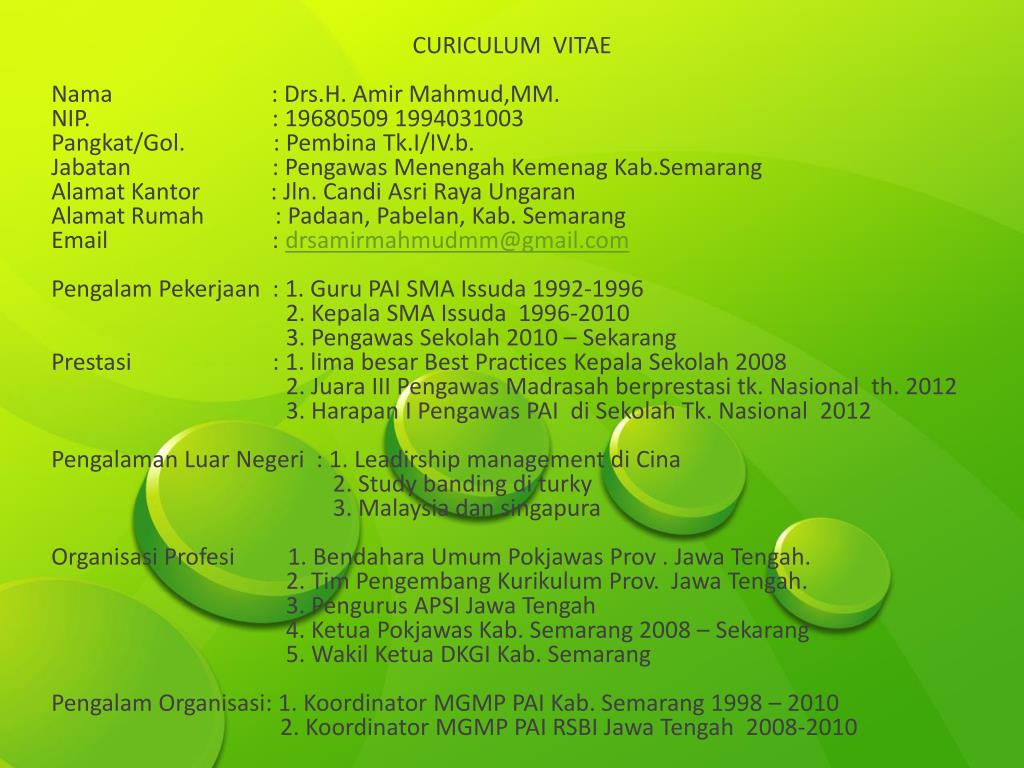 CURICULUM VITAE

Nama : Drs.H. Amir Mahmud,MM.
NIP. : 19680509 1994031003
Pangkat/Gol. : Pembina Tk.I/IV.b.
Jabatan : Pengawas Menengah Kemenag Kab.Semarang
Alamat Kantor : Jln. Candi Asri Raya Ungaran
Alamat Rumah : Padaan, Pabelan, Kab. Semarang
Email : drsamirmahmudmm@gmail.com

Pengalam Pekerjaan : 1. Guru PAI SMA Issuda 1992-1996
2. Kepala SMA Issuda 1996-2010
3. Pengawas Sekolah 2010 – Sekarang
Prestasi : 1. lima besar Best Practices Kepala Sekolah 2008
2. Juara III Pengawas Madrasah berprestasi tk. Nasional th. 2012
3. Harapan I Pengawas PAI di Sekolah Tk. Nasional 2012

Pengalaman Luar Negeri : 1. Leadirship management di Cina
2. Study banding di turky
3. Malaysia dan singapura

Organisasi Profesi 1. Bendahara Umum Pokjawas Prov . Jawa Tengah.
2. Tim Pengembang Kurikulum Prov. Jawa Tengah.
3. Pengurus APSI Jawa Tengah
4. Ketua Pokjawas Kab. Semarang 2008 – Sekarang
5. Wakil Ketua DKGI Kab. Semarang

Pengalam Organisasi: 1. Koordinator MGMP PAI Kab. Semarang 1998 – 2010
2. Koordinator MGMP PAI RSBI Jawa Tengah 2008-2010